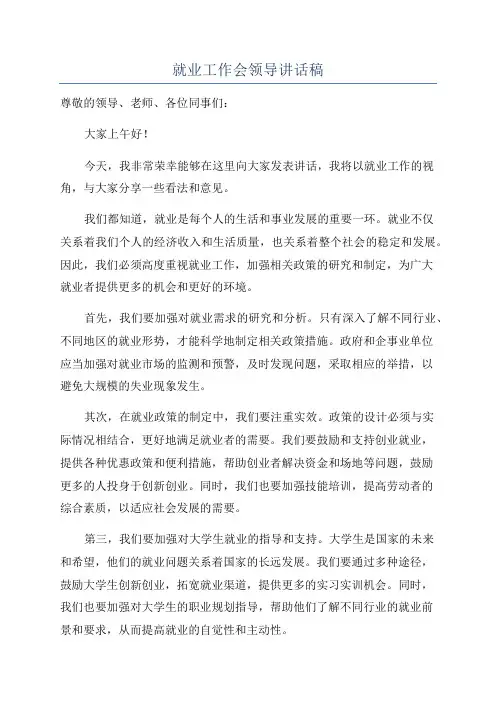 就业工作会领导讲话稿

尊敬的领导、老师、各位同事们：

大家上午好！

今天，我非常荣幸能够在这里向大家发表讲话，我将以就业工作的视角，与大家分享一些看法和意见。

我们都知道，就业是每个人的生活和事业发展的重要一环。就业不仅关系着我们个人的经济收入和生活质量，也关系着整个社会的稳定和发展。因此，我们必须高度重视就业工作，加强相关政策的研究和制定，为广大就业者提供更多的机会和更好的环境。

首先，我们要加强对就业需求的研究和分析。只有深入了解不同行业、不同地区的就业形势，才能科学地制定相关政策措施。政府和企事业单位应当加强对就业市场的监测和预警，及时发现问题，采取相应的举措，以避免大规模的失业现象发生。

其次，在就业政策的制定中，我们要注重实效。政策的设计必须与实际情况相结合，更好地满足就业者的需要。我们要鼓励和支持创业就业，提供各种优惠政策和便利措施，帮助创业者解决资金和场地等问题，鼓励更多的人投身于创新创业。同时，我们也要加强技能培训，提高劳动者的综合素质，以适应社会发展的需要。

第三，我们要加强对大学生就业的指导和支持。大学生是国家的未来和希望，他们的就业问题关系着国家的长远发展。我们要通过多种途径，鼓励大学生创新创业，拓宽就业渠道，提供更多的实习实训机会。同时，我们也要加强对大学生的职业规划指导，帮助他们了解不同行业的就业前景和要求，从而提高就业的自觉性和主动性。